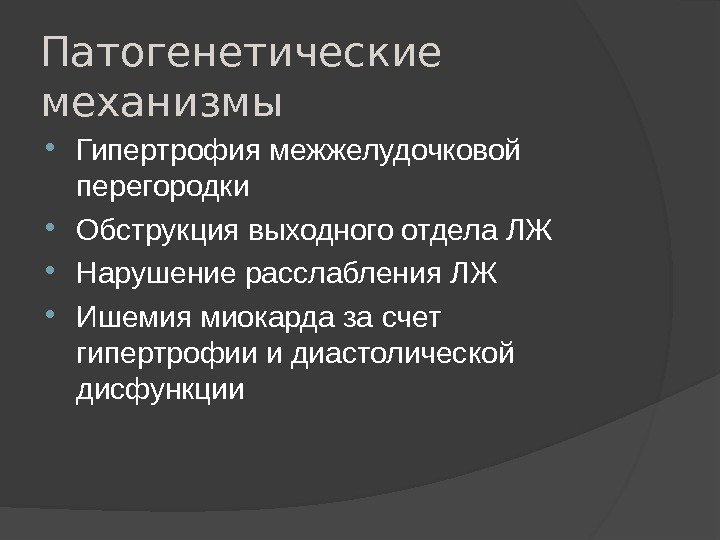 Патогенетические механизмы

• Гипертрофия межжелудочковой перегородки
• Обструкция выходного отдела ЛЖ
• Нарушение расслабления ЛЖ
• Ишемия миокарда за счет гипертрофии и диастолической дисфункции